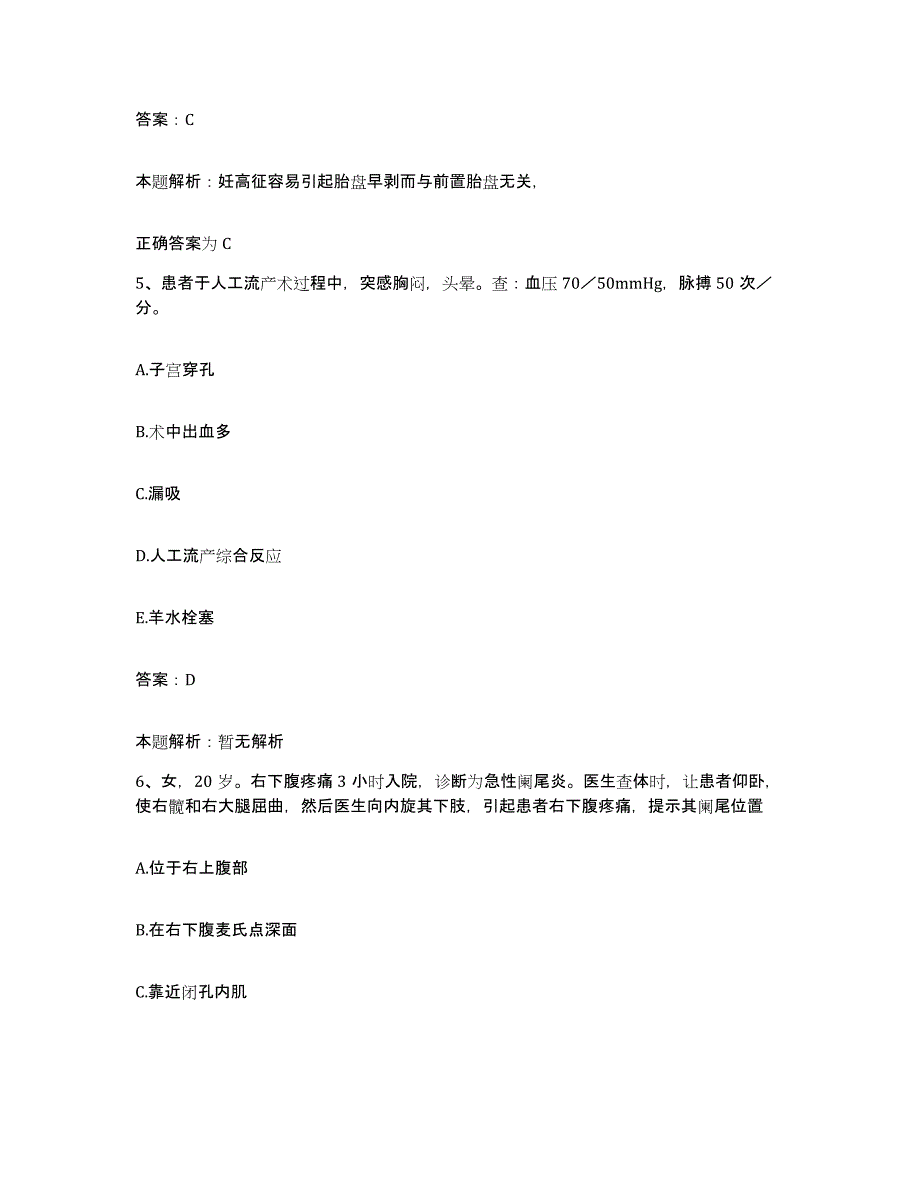 答案：C

本题解析：妊高征容易引起胎盘早剥而与前置胎盘无关,

正确答案为 C

5、患者于人工流产术过程中，突感胸闷，头晕。查：血压 70／50mmHg，脉搏 50 次／分。

A.子宫穿孔

B.术中出血多

C.漏吸

D.人工流产综合反应

E.羊水栓塞

答案：D

本题解析：暂无解析

6、女，20 岁。右下腹疼痛 3 小时入院，诊断为急性阑尾炎。医生查体时，让患者仰卧，使右髋和右大腿屈曲，然后医生向内旋其下肢，引起患者右下腹疼痛，提示其阑尾位置

A.位于右上腹部

B.在右下腹麦氏点深面

C.靠近闭孔内肌